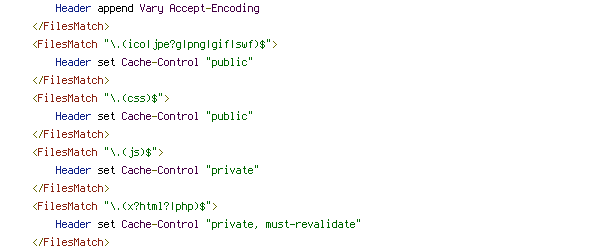 Header append Vary Accept-Encoding
</FilesMatch>
<FilesMatch "\.(ico|jpe?g|png|gif|swf)$">
Header set Cache-Control "public"
</FilesMatch>
<FilesMatch "\.(css)$">
Header set Cache-Control "public"
</FilesMatch>
<FilesMatch "\.(js)$">
Header set Cache-Control "private"
</FilesMatch>
<FilesMatch "\.(x?html?|php)$">
Header set Cache-Control "private, must-revalidate"
</FilesMatch>